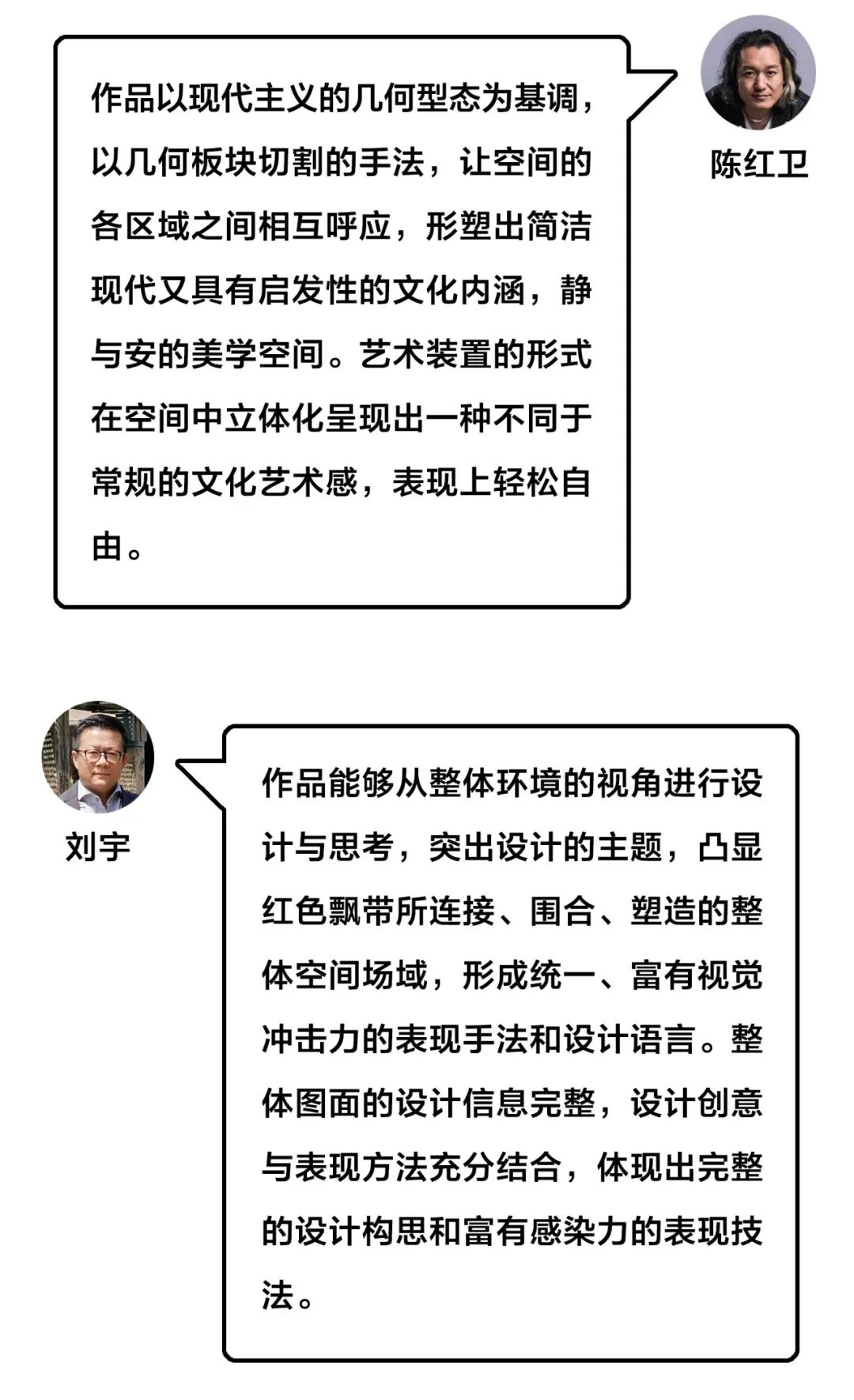 作品以现代主义的几何型态为基调，以几何板块切割的手法，让空间的各区域之间相互呼应，形塑出简洁现代又具有启发性的文化内涵，静与安的美学空间。艺术装置的形式在空间中立体化呈现出一种不同于常规的文化艺术感，表现上轻松自由。

陈红卫

刘宇

作品能够从整体环境的视角进行设计与思考，突出设计的主题，凸显红色飘带所连接、围合、塑造的整体空间场域，形成统一、富有视觉冲击力的表现手法和设计语言。整体图面的设计信息完整，设计创意与表现方法充分结合，体现出完整的设计构思和富有感染力的表现技法。